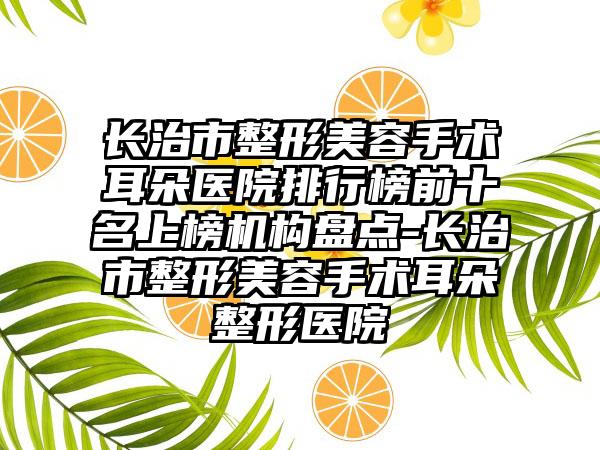 长治市整形美容手术耳朵医院排行榜前十名上榜机构盘点-长治市整形美容手术耳朵整形医院